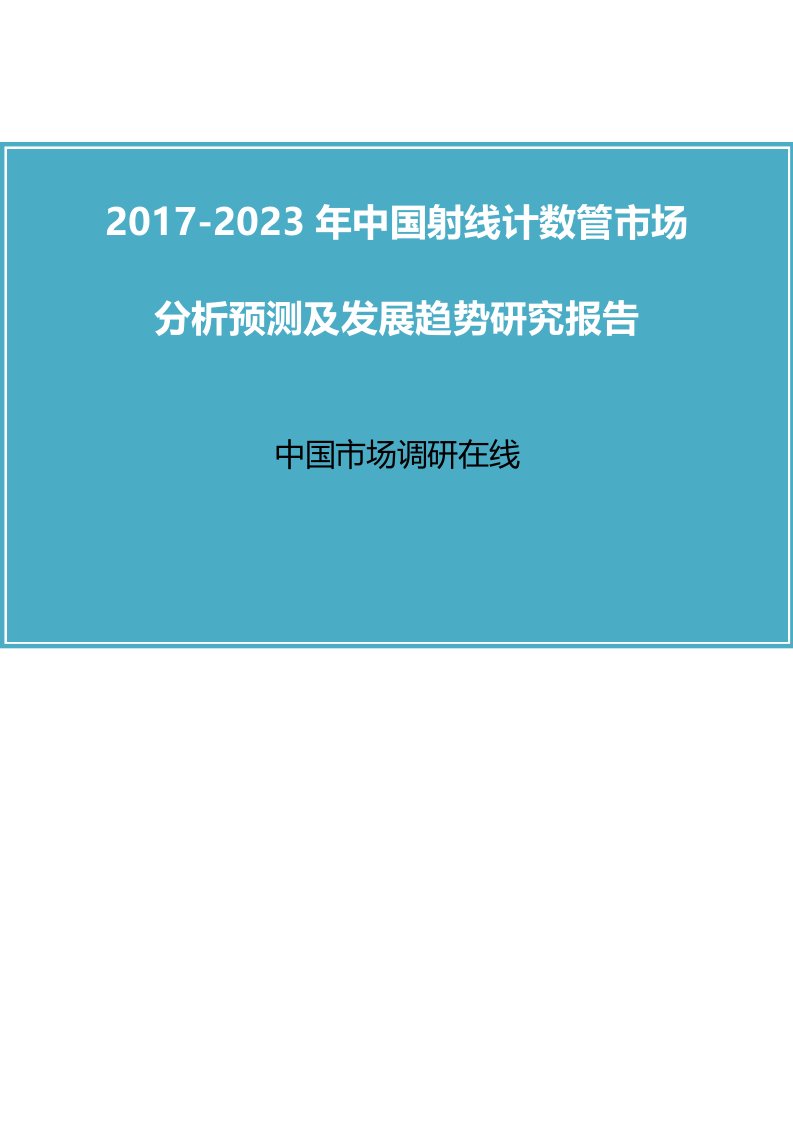 2017-2023 年中国射线计数管市场

分析预测及发展趋势研究报告

中国市场调研在线